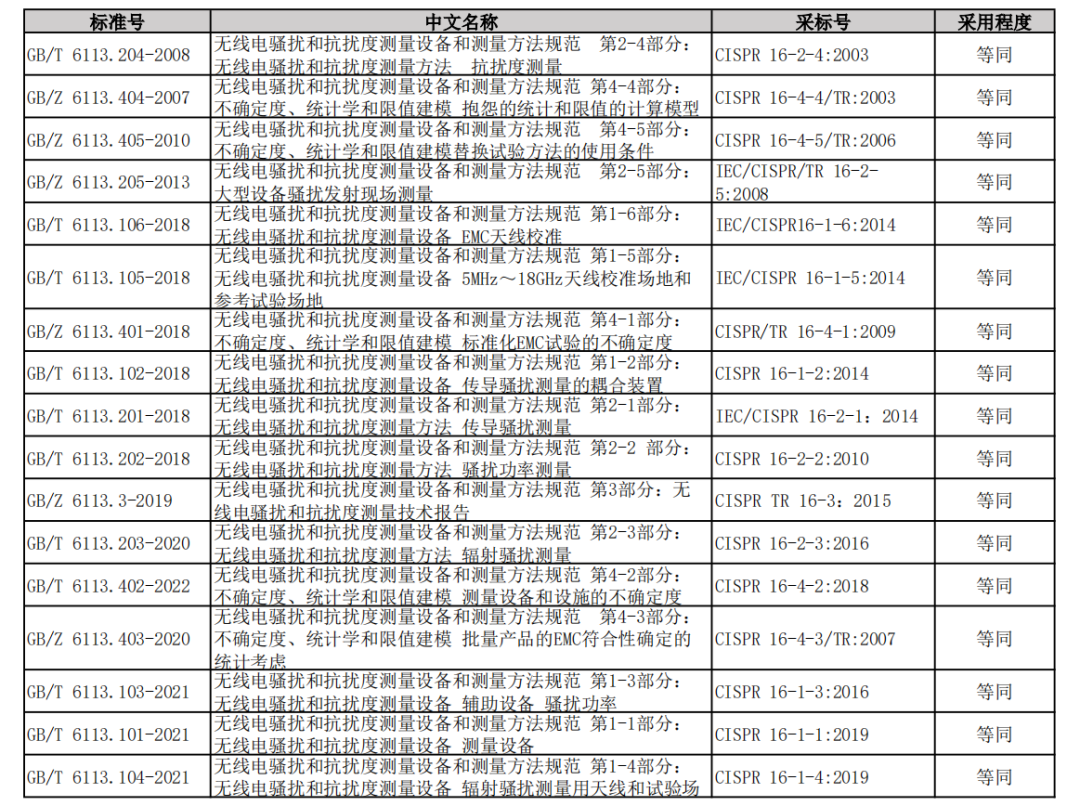 | 标准号 | 中文名称 | 采标号 | 采用程度 |
|---|---|---|---|
| GB/T 6113.204-2008 | 无线电骚扰和抗扰度测量设备和测量方法规范　第2-4部分：无线电骚扰和抗扰度测量方法　抗扰度测量 | CISPR 16-2-4:2003 | 等同 |
| GB/Z 6113.404-2007 | 无线电骚扰和抗扰度测量设备和测量方法规范 第4-4部分：不确定度、统计学和限值建模 抱怨的统计和限值的计算模型 | CISPR 16-4-4/TR:2003 | 等同 |
| GB/Z 6113.405-2010 | 无线电骚扰和抗扰度测量设备和测量方法规范　第4-5部分：不确定度、统计学和限值建模替换试验方法的使用条件 | CISPR 16-4-5/TR:2006 | 等同 |
| GB/Z 6113.205-2013 | 无线电骚扰和抗扰度测量设备和测量方法规范　第2-5部分：大型设备骚扰发射现场测量 | IEC/CISPR/TR 16-2-5:2008 | 等同 |
| GB/T 6113.106-2018 | 无线电骚扰和抗扰度测量设备和测量方法规范 第1-6部分：无线电骚扰和抗扰度测量设备 EMC天线校准 | IEC/CISPR16-1-6:2014 | 等同 |
| GB/T 6113.105-2018 | 无线电骚扰和抗扰度测量设备和测量方法规范 第1-5部分：无线电骚扰和抗扰度测量设备 5MHz～18GHz天线校准场地和参考试验场地 | IEC/CISPR 16-1-5:2014 | 等同 |
| GB/Z 6113.401-2018 | 无线电骚扰和抗扰度测量设备和测量方法规范 第4-1部分：不确定度、统计学和限值建模 标准化EMC试验的不确定度 | CISPR/TR 16-4-1:2009 | 等同 |
| GB/T 6113.102-2018 | 无线电骚扰和抗扰度测量设备和测量方法规范 第1-2部分：无线电骚扰和抗扰度测量设备 传导骚扰测量的耦合装置 | CISPR 16-1-2:2014 | 等同 |
| GB/T 6113.201-2018 | 无线电骚扰和抗扰度测量设备和测量方法规范 第2-1部分：无线电骚扰和抗扰度测量方法 传导骚扰测量 | IEC/CISPR 16-2-1：2014 | 等同 |
| GB/T 6113.202-2018 | 无线电骚扰和抗扰度测量设备和测量方法规范 第2-2 部分：无线电骚扰和抗扰度测量方法 骚扰功率测量 | CISPR 16-2-2:2010 | 等同 |
| GB/Z 6113.3-2019 | 无线电骚扰和抗扰度测量设备和测量方法规范 第3部分：无线电骚扰和抗扰度测量技术报告 | CISPR TR 16-3：2015 | 等同 |
| GB/T 6113.203-2020 | 无线电骚扰和抗扰度测量设备和测量方法规范 第2-3部分：无线电骚扰和抗扰度测量方法 辐射骚扰测量 | CISPR 16-2-3:2016 | 等同 |
| GB/T 6113.402-2022 | 无线电骚扰和抗扰度测量设备和测量方法规范 第4-2部分：不确定度、统计学和限值建模 测量设备和设施的不确定度 | CISPR 16-4-2:2018 | 等同 |
| GB/Z 6113.403-2020 | 无线电骚扰和抗扰度测量设备和测量方法规范　第4-3部分：不确定度、统计学和限值建模 批量产品的EMC符合性确定的统计考虑 | CISPR 16-4-3/TR:2007 | 等同 |
| GB/T 6113.103-2021 | 无线电骚扰和抗扰度测量设备和测量方法规范 第1-3部分：无线电骚扰和抗扰度测量设备 辅助设备 骚扰功率 | CISPR 16-1-3:2016 | 等同 |
| GB/T 6113.101-2021 | 无线电骚扰和抗扰度测量设备和测量方法规范 第1-1部分：无线电骚扰和抗扰度测量设备 测量设备 | CISPR 16-1-1:2019 | 等同 |
| GB/T 6113.104-2021 | 无线电骚扰和抗扰度测量设备和测量方法规范 第1-4部分：无线电骚扰和抗扰度测量设备 辐射骚扰测量用天线和试验场 | CISPR 16-1-4:2019 | 等同 |